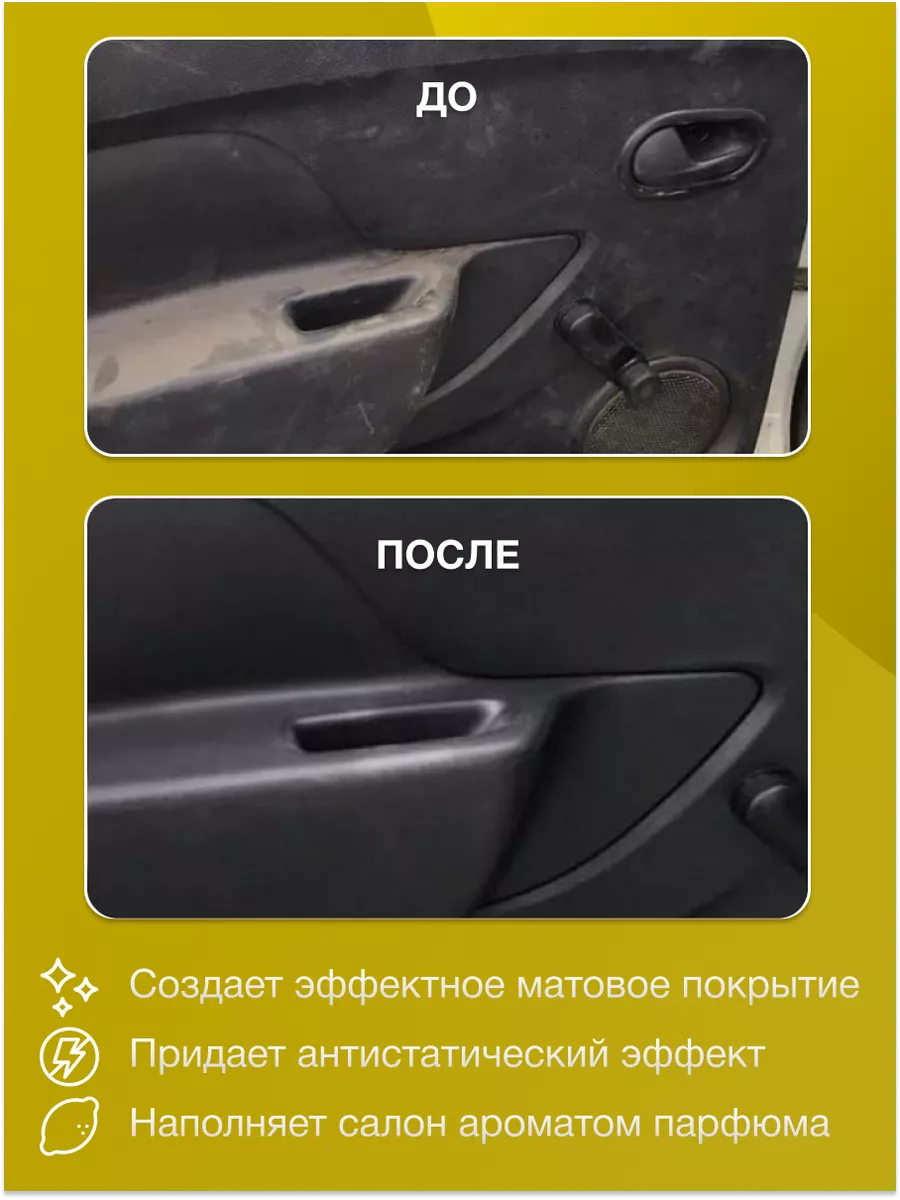 ДО

ПОСЛЕ

Создает эффектное матовое покрытие

Придает антистатический эффект

Наполняет салон ароматом парфюма